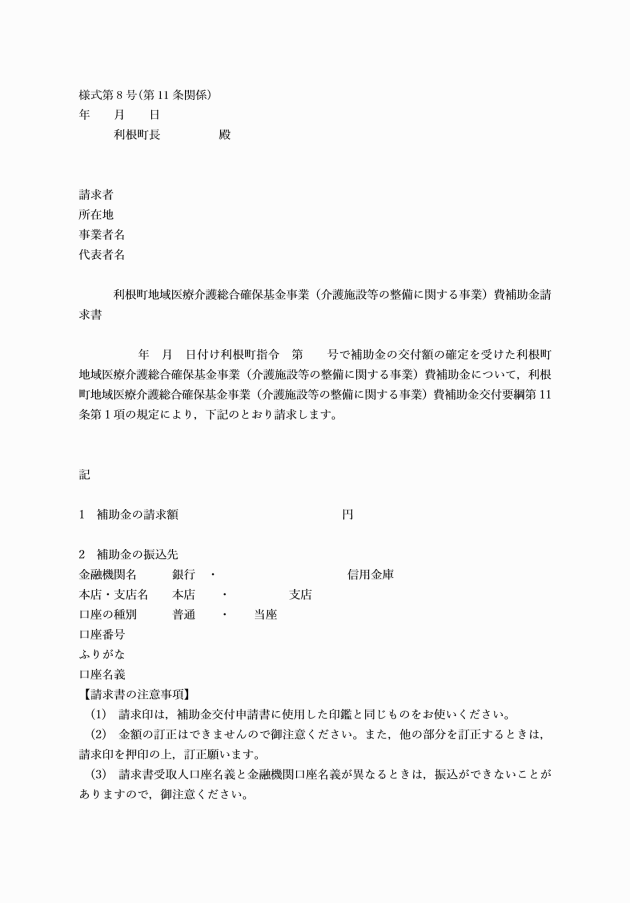 様式第8号(第11条関係)
年　月　日
利根町長　　　殿

請求者
所在地
事業者名
代表者名

利根町地域医療介護総合確保基金事業（介護施設等の整備に関する事業）費補助金請求書

年　月　日付け利根町指令　第　号で補助金の交付額の確定を受けた利根町地域医療介護総合確保基金事業（介護施設等の整備に関する事業）費補助金について，利根町地域医療介護総合確保基金事業（介護施設等の整備に関する事業）費補助金交付要綱第11条第1項の規定により，下記のとおり請求します。

記

1　補助金の請求額　　　　円

2　補助金の振込先
金融機関名　　銀行　・　　信用金庫
本店・支店名　　本店　・　　支店
口座の種別　　普通　・　当座
口座番号
ふりがな
口座名義
【請求書の注意事項】
(1)　請求印は，補助金交付申請書に使用した印鑑と同じものをお使いください。
(2)　金額の訂正はできませんので御注意ください。また，他の部分を訂正するときは，請求印を押印の上，訂正願います。
(3)　請求書受取人口座名義と金融機関口座名義が異なるときは，振込ができないことがありますので，御注意ください。